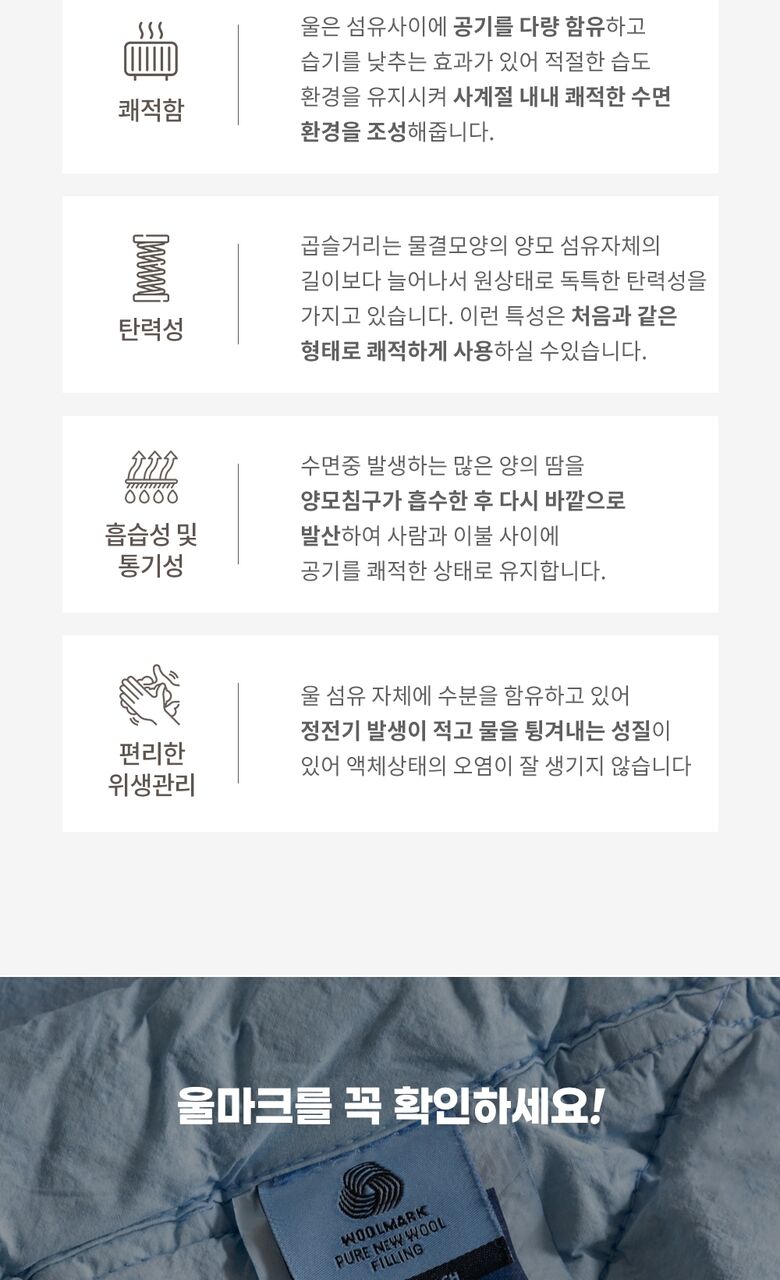 쾌적함

울은 섬유사이에 공기를 다량 함유하고 습기를 낮추는 효과가 있어 적절한 습도 환경을 유지시켜 사계절 내내 쾌적한 수면 환경을 조성해줍니다.

탄력성

곱슬거리는 물결모양의 양모 섬유자체의 길이보다 늘어나서 원상태로 독특한 탄력성을 가지고 있습니다. 이런 특성은 처음과 같은 형태로 쾌적하게 사용하실 수있습니다.

흡습성 및
통기성

수면중 발생하는 많은 양의 땀을 양모침구가 흡수한 후 다시 바깥으로 발산하여 사람과 이불 사이에 공기를 쾌적한 상태로 유지합니다.

편리한
위생관리

울 섬유 자체에 수분을 함유하고 있어 정전기 발생이 적고 물을 튕겨내는 성질이 있어 액체상태의 오염이 잘 생기지 않습니다

울마크를 꼭 확인하세요!

WOOLMARK
PURE NEW WOOL
FILLING